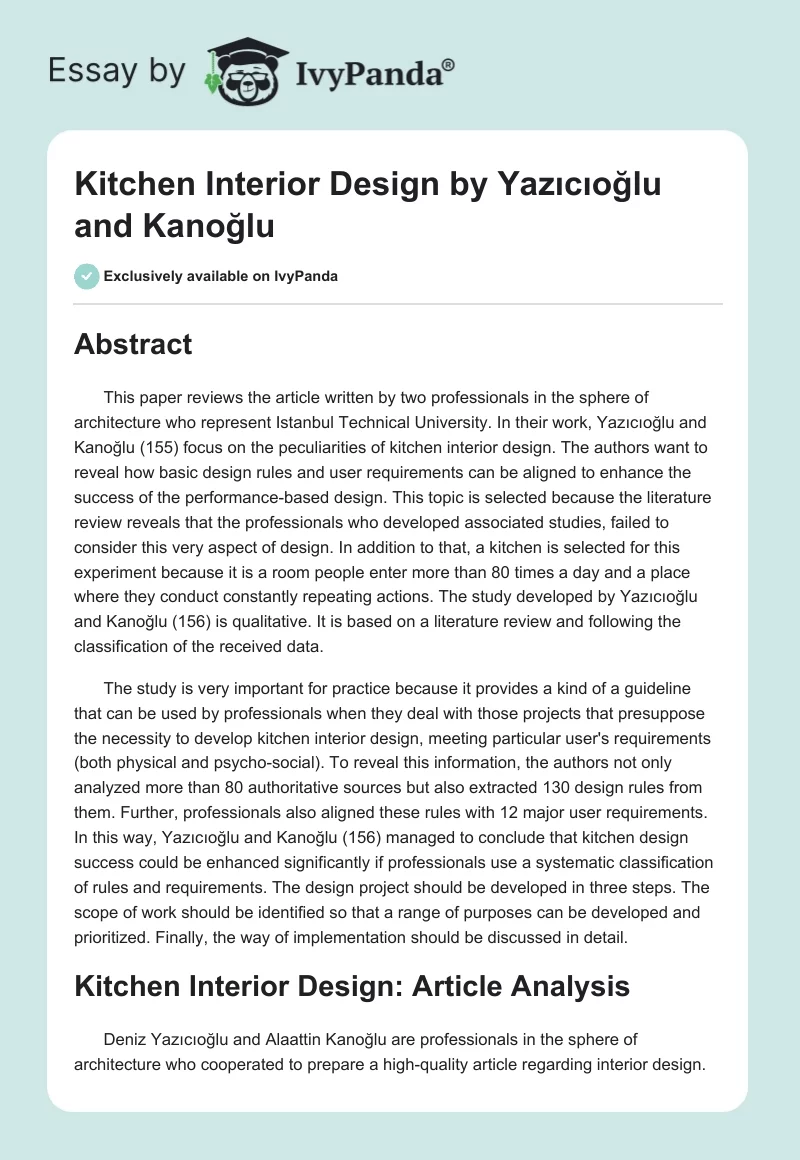 Essay by IvyPanda®

Kitchen Interior Design by Yazıcıoğlu and Kanoğlu

Exclusively available on IvyPanda

Abstract

This paper reviews the article written by two professionals in the sphere of architecture who represent Istanbul Technical University. In their work, Yazıcıoğlu and Kanoğlu (155) focus on the peculiarities of kitchen interior design. The authors want to reveal how basic design rules and user requirements can be aligned to enhance the success of the performance-based design. This topic is selected because the literature review reveals that the professionals who developed associated studies, failed to consider this very aspect of design. In addition to that, a kitchen is selected for this experiment because it is a room people enter more than 80 times a day and a place where they conduct constantly repeating actions. The study developed by Yazıcıoğlu and Kanoğlu (156) is qualitative. It is based on a literature review and following the classification of the received data.

The study is very important for practice because it provides a kind of a guideline that can be used by professionals when they deal with those projects that presuppose the necessity to develop kitchen interior design, meeting particular user's requirements (both physical and psycho-social). To reveal this information, the authors not only analyzed more than 80 authoritative sources but also extracted 130 design rules from them. Further, professionals also aligned these rules with 12 major user requirements. In this way, Yazıcıoğlu and Kanoğlu (156) managed to conclude that kitchen design success could be enhanced significantly if professionals use a systematic classification of rules and requirements. The design project should be developed in three steps. The scope of work should be identified so that a range of purposes can be developed and prioritized. Finally, the way of implementation should be discussed in detail.

Kitchen Interior Design: Article Analysis

Deniz Yazıcıoğlu and Alaattin Kanoğlu are professionals in the sphere of architecture who cooperated to prepare a high-quality article regarding interior design.